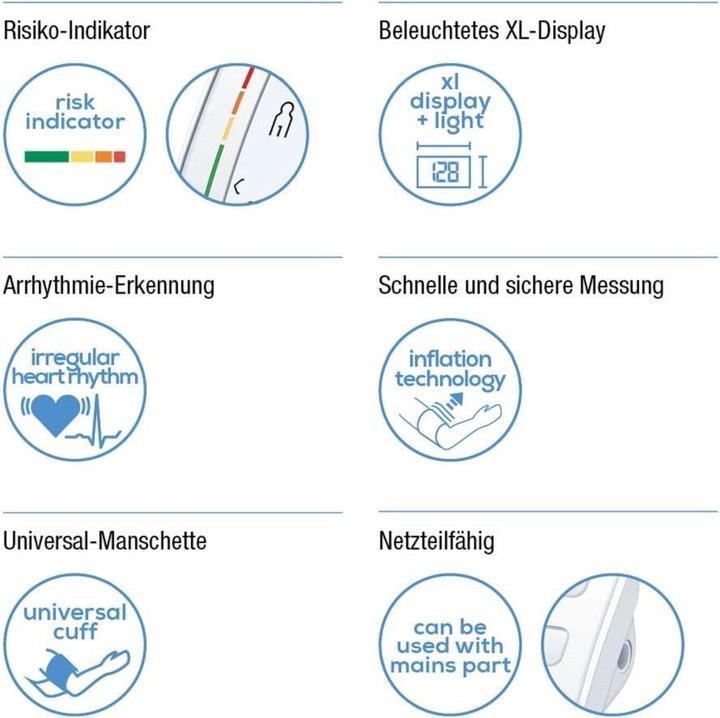 Risiko-Indikator

risk indicator

Beleuchtetes XL-Display

xl display + light

128

Arrhythmie-Erkennung

irregular heart rhythm

Schnelle und sichere Messung

inflation technology

Universal-Manschette

universal cuff

Netzteilfähig

can be used with mains part